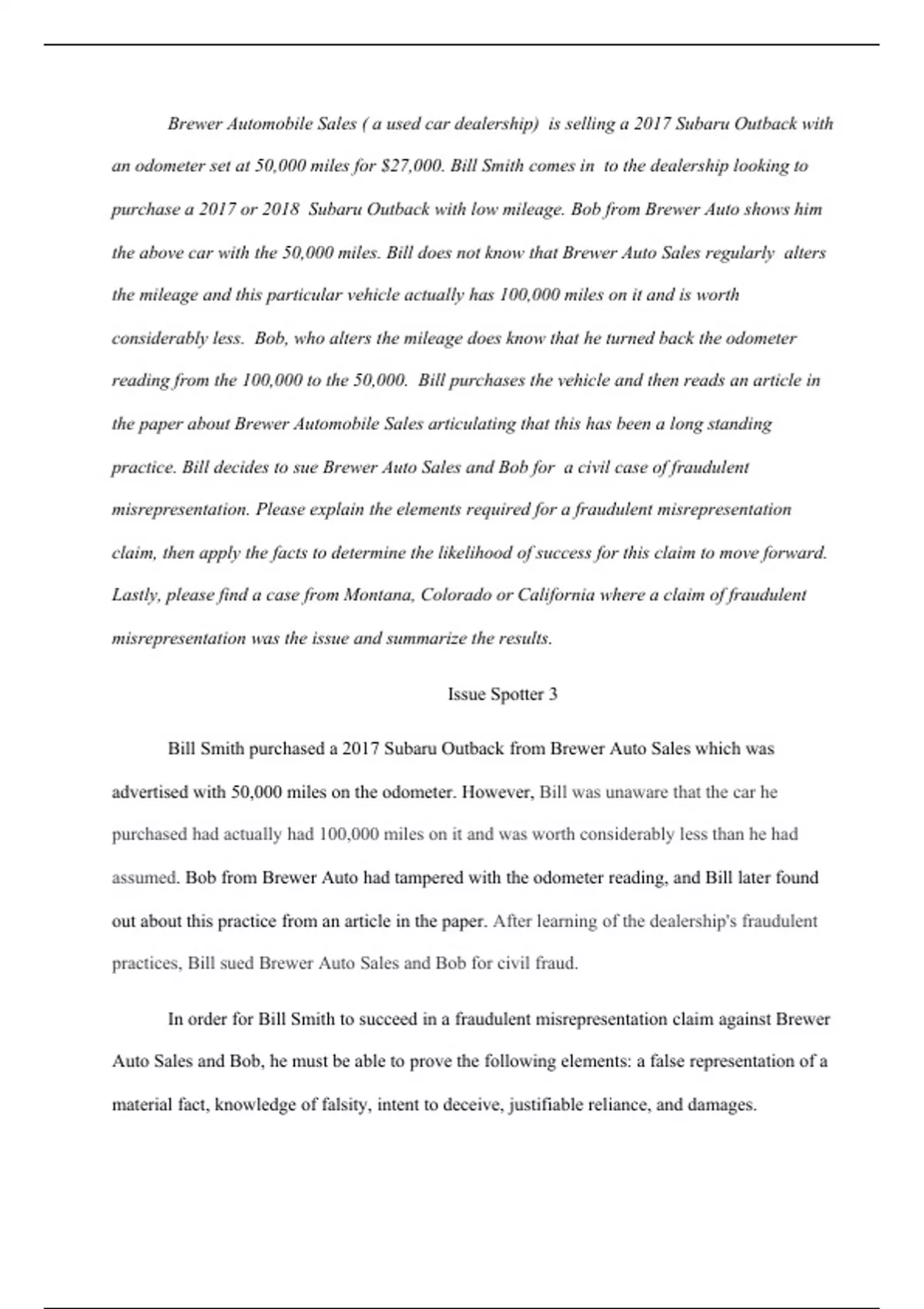 Brewer Automobile Sales ( a used car dealership)  is selling a 2017 Subaru Outback with an odometer set at 50,000 miles for $27,000. Bill Smith comes in  to the dealership looking to purchase a 2017 or 2018  Subaru Outback with low mileage. Bob from Brewer Auto shows him the above car with the 50,000 miles. Bill does not know that Brewer Auto Sales regularly  alters the mileage and this particular vehicle actually has 100,000 miles on it and is worth considerably less.  Bob, who alters the mileage does know that he turned back the odometer reading from the 100,000 to the 50,000.  Bill purchases the vehicle and then reads an article in the paper about Brewer Automobile Sales articulating that this has been a long standing practice. Bill decides to sue Brewer Auto Sales and Bob for  a civil case of fraudulent misrepresentation. Please explain the elements required for a fraudulent misrepresentation claim, then apply the facts to determine the likelihood of success for this claim to move forward. Lastly, please find a case from Montana, Colorado or California where a claim of fraudulent misrepresentation was the issue and summarize the results.

Issue Spotter 3

Bill Smith purchased a 2017 Subaru Outback from Brewer Auto Sales which was advertised with 50,000 miles on the odometer. However, Bill was unaware that the car he purchased had actually had 100,000 miles on it and was worth considerably less than he had assumed. Bob from Brewer Auto had tampered with the odometer reading, and Bill later found out about this practice from an article in the paper. After learning of the dealership's fraudulent practices, Bill sued Brewer Auto Sales and Bob for civil fraud.

In order for Bill Smith to succeed in a fraudulent misrepresentation claim against Brewer Auto Sales and Bob, he must be able to prove the following elements: a false representation of a material fact, knowledge of falsity, intent to deceive, justifiable reliance, and damages.